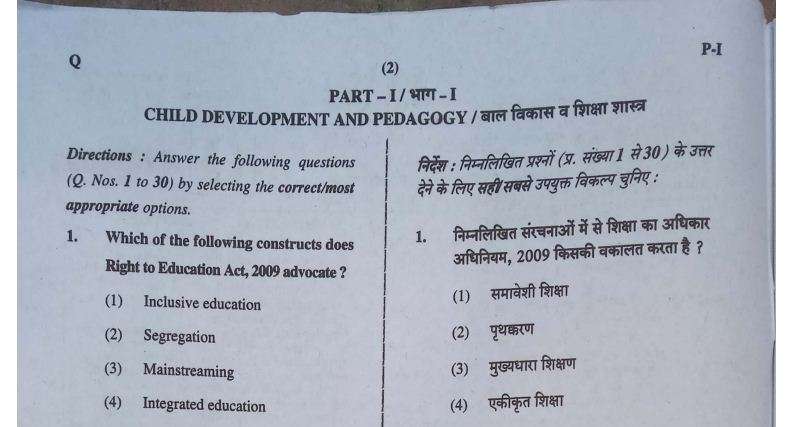 Q

(2)

P-I

PART - I / भाग - I

CHILD DEVELOPMENT AND PEDAGOGY / बाल विकास व शिक्षा शास्त्र

Directions : Answer the following questions (Q. Nos. 1 to 30) by selecting the correct/most appropriate options.

1. Which of the following constructs does Right to Education Act, 2009 advocate ?

(1) Inclusive education

(2) Segregation

(3) Mainstreaming

(4) Integrated education

निर्देश : निम्नलिखित प्रश्नों (प्र. संख्या 1 से 30) के उत्तर देने के लिए सही/सबसे उपयुक्त विकल्प चुनिए :

1. निम्नलिखित संरचनाओं में से शिक्षा का अधिकार अधिनियम, 2009 किसकी वकालत करता है ?

(1) समावेशी शिक्षा

(2) पृथक्करण

(3) मुख्यधारा शिक्षण

(4) एकीकृत शिक्षा